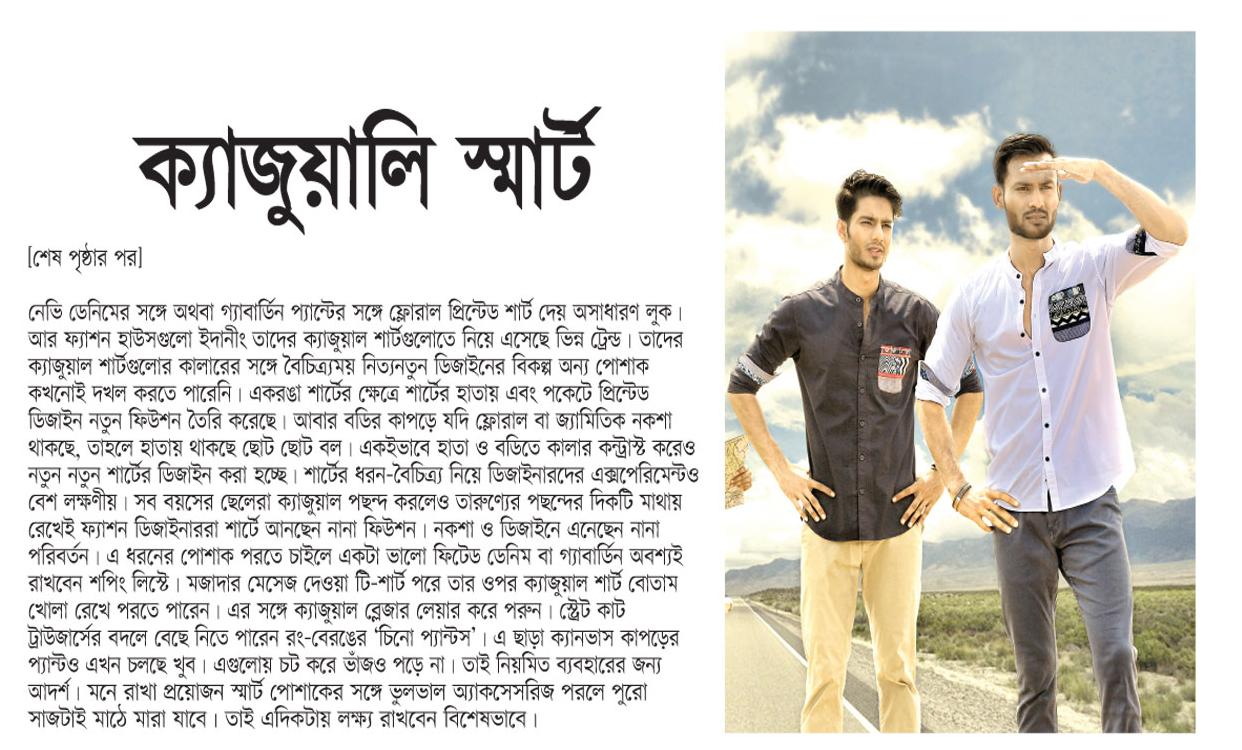 ক্যাজুয়ালি স্মার্ট

[শেষ পৃষ্ঠার পর]

নেভি ডেনিমের সঙ্গে অথবা গ্যাবার্ডিন প্যান্টের সঙ্গে ফ্লোরাল প্রিন্টেড শার্ট দেয় অসাধারণ লুক। আর ফ্যাশন হাউসগুলো ইদানীং তাদের ক্যাজুয়াল শার্টগুলোতে নিয়ে এসেছে ভিন্ন ট্রেন্ড। তাদের ক্যাজুয়াল শার্টগুলোর কালারের সঙ্গে বৈচিত্র্যময় নিত্যনতুন ডিজাইনের বিকল্প অন্য পোশাক কখনোই দখল করতে পারেনি। একরঙা শার্টের ক্ষেত্রে শার্টের হাতায় এবং পকেটে প্রিন্টেড ডিজাইন নতুন ফিউশন তৈরি করেছে। আবার বডির কাপড়ে যদি ফ্লোরাল বা জ্যামিতিক নকশা থাকছে, তাহলে হাতায় থাকছে ছোট ছোট বল। একইভাবে হাতা ও বডিতে কালার কন্ট্রাস্ট করেও নতুন নতুন শার্টের ডিজাইন করা হচ্ছে। শার্টের ধরন-বৈচিত্র্য নিয়ে ডিজাইনারদের এক্সপেরিমেন্টও বেশ লক্ষণীয়। সব বয়সের ছেলেরা ক্যাজুয়াল পছন্দ করলেও তারুণ্যের পছন্দের দিকটি মাথায় রেখেই ফ্যাশন ডিজাইনাররা শার্টে আনছেন নানা ফিউশন। নকশা ও ডিজাইনে এনেছেন নানা পরিবর্তন। এ ধরনের পোশাক পরতে চাইলে একটা ভালো ফিটেড ডেনিম বা গ্যাবার্ডিন অবশ্যই রাখবেন শপিং লিস্টে। মজাদার মেসেজ দেওয়া টি-শার্ট পরে তার ওপর ক্যাজুয়াল শার্ট বোতাম খোলা রেখে পরতে পারেন। এর সঙ্গে ক্যাজুয়াল ব্লেজার লেয়ার করে পরুন। স্ট্রেট কাট ট্রাউজার্সের বদলে বেছে নিতে পারেন রং-বেরঙের 'চিনো প্যান্টস'। এ ছাড়া ক্যানভাস কাপড়ের প্যান্টও এখন চলছে খুব। এগুলোয় চট করে ভাঁজও পড়ে না। তাই নিয়মিত ব্যবহারের জন্য আদর্শ। মনে রাখা প্রয়োজন স্মার্ট পোশাকের সঙ্গে ভুলভাল অ্যাকসেসরিজ পরলে পুরো সাজটাই মাঠে মারা যাবে। তাই এদিকটায় লক্ষ্য রাখবেন বিশেষভাবে।